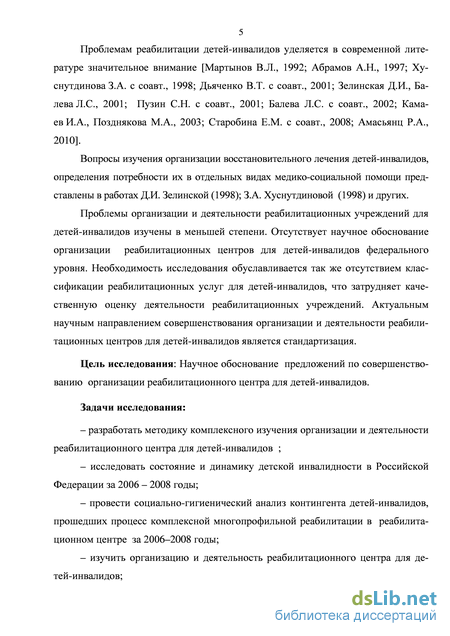 5

Проблемам реабилитации детей-инвалидов уделяется в современной литературе значительное внимание [Мартынов В.Л., 1992; Абрамов А.Н., 1997; Хуснутдинова З.А. с соавт., 1998; Дьяченко В.Т. с соавт., 2001; Зелинская Д.И., Балева Л.С., 2001; Пузин С.Н. с соавт., 2001; Балева Л.С. с соавт., 2002; Камаев И.А., Позднякова М.А., 2003; Старобина Е.М. с соавт., 2008; Амасьянц Р.А., 2010].

Вопросы изучения организации восстановительного лечения детей-инвалидов, определения потребности их в отдельных видах медико-социальной помощи представлены в работах Д.И. Зелинской (1998); З.А. Хуснутдиновой (1998) и других.

Проблемы организации и деятельности реабилитационных учреждений для детей-инвалидов изучены в меньшей степени. Отсутствует научное обоснование организации реабилитационных центров для детей-инвалидов федерального уровня. Необходимость исследования обуславливается так же отсутствием классификации реабилитационных услуг для детей-инвалидов, что затрудняет качественную оценку деятельности реабилитационных учреждений. Актуальным научным направлением совершенствования организации и деятельности реабилитационных центров для детей-инвалидов является стандартизация.

Цель исследования: Научное обоснование предложений по совершенствованию организации реабилитационного центра для детей-инвалидов.

Задачи исследования:

– разработать методику комплексного изучения организации и деятельности реабилитационного центра для детей-инвалидов ;

– исследовать состояние и динамику детской инвалидности в Российской Федерации за 2006 – 2008 годы;

– провести социально-гигиенический анализ контингента детей-инвалидов, прошедших процесс комплексной многопрофильной реабилитации в реабилитационном центре за 2006–2008 годы;

– изучить организацию и деятельность реабилитационного центра для детей-инвалидов;

dsLib.net
библиотека диссертаций